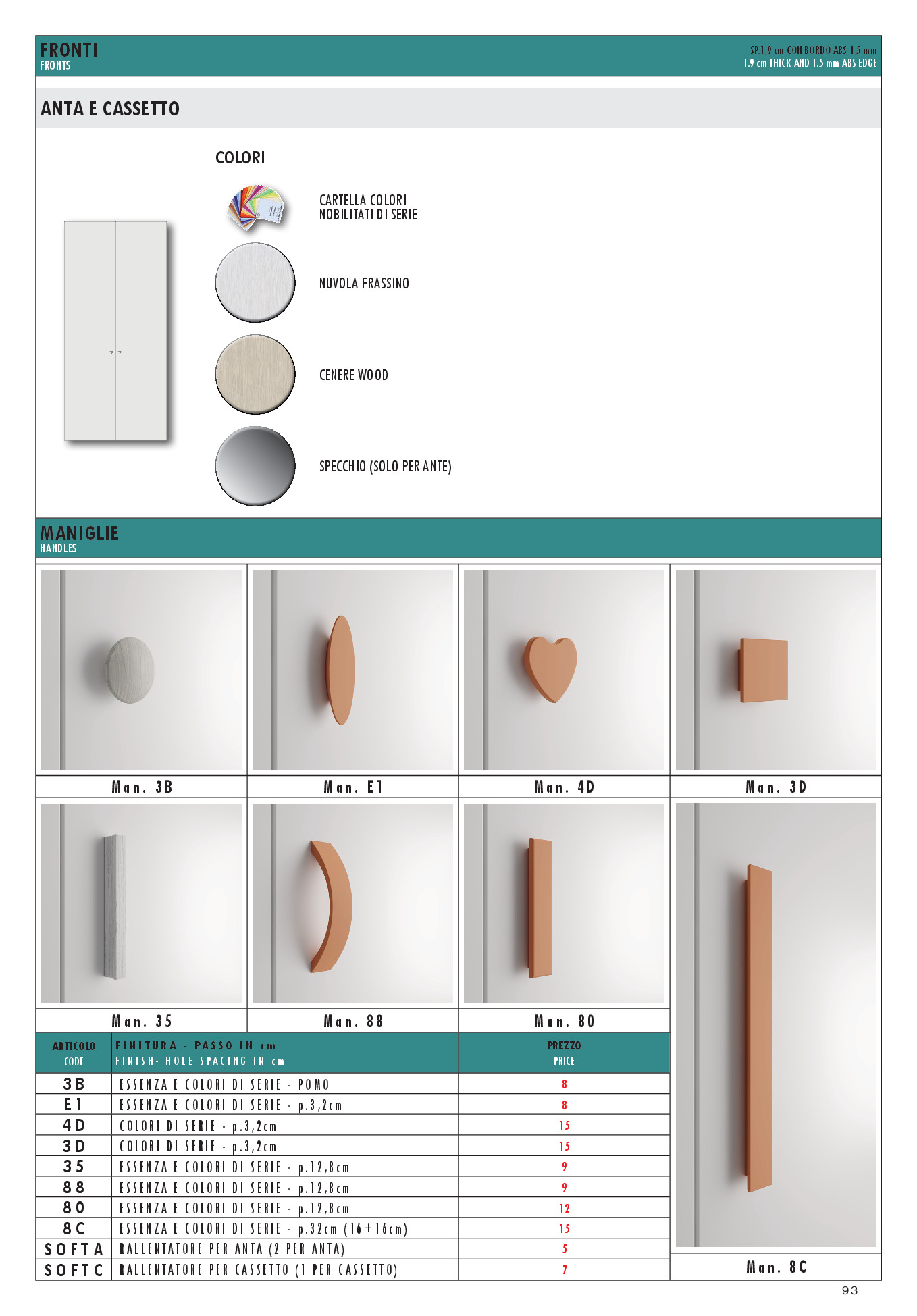 FRONTI
FRONTS

SP.1,9 cm CON BORDO ABS 1,5 mm
1.9 cm THICK AND 1.5 mm ABS EDGE

ANTA E CASSETTO

COLORI

CARTELLA COLORI NOBILITATI DI SERIE

NUVOLA FRASSINO

CENERE WOOD

SPECCHIO (SOLO PER ANTE)

MANIGLIE
HANDLES

Man. 3B

Man. E1

Man. 4D

Man. 3D

Man. 35

Man. 88

Man. 80

| ARTICOLO CODE | FINITURA - PASSO IN cm FINISH- HOLE SPACING IN cm | PREZZO PRICE |
|---|---|---|
| 3B | ESSENZA E COLORI DI SERIE - POMO | 8 |
| E1 | ESSENZA E COLORI DI SERIE - p.3,2cm | 8 |
| 4D | COLORI DI SERIE - p.3,2cm | 15 |
| 3D | COLORI DI SERIE - p.3,2cm | 15 |
| 35 | ESSENZA E COLORI DI SERIE - p.12,8cm | 9 |
| 88 | ESSENZA E COLORI DI SERIE - p.12,8cm | 9 |
| 80 | ESSENZA E COLORI DI SERIE - p.12,8cm | 12 |
| 8C | ESSENZA E COLORI DI SERIE - p.32cm (16+16cm) | 15 |
| SOFTA | RALLENTATORE PER ANTA (2 PER ANTA) | 5 |
| SOFTC | RALLENTATORE PER CASSETTO (1 PER CASSETTO) | 7 |

Man. 8C

93